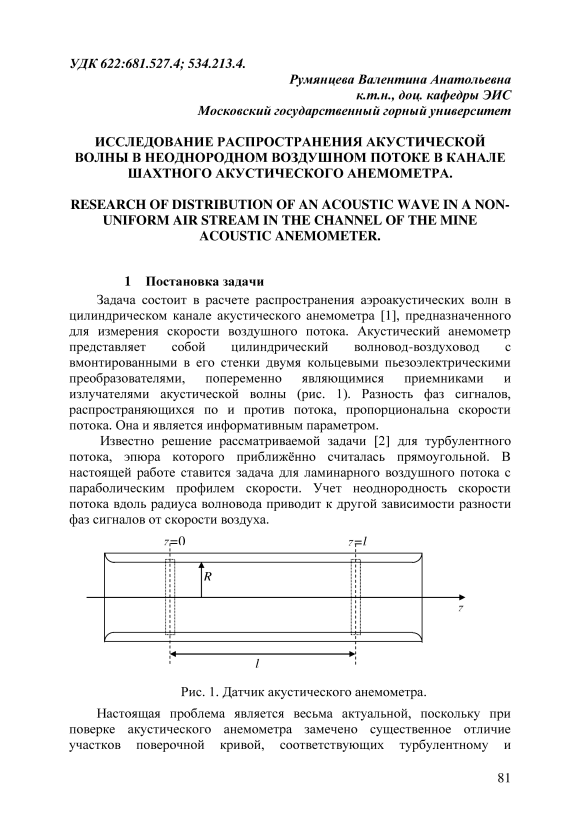 УДК 622:681.527.4; 534.213.4.

Румянцева Валентина Анатольевна
к.т.н., доц. кафедры ЭИС
Московский государственный горный университет

ИССЛЕДОВАНИЕ РАСПРОСТРАНЕНИЯ АКУСТИЧЕСКОЙ ВОЛНЫ В НЕОДНОРОДНОМ ВОЗДУШНОМ ПОТОКЕ В КАНАЛЕ ШАХТНОГО АКУСТИЧЕСКОГО АНЕМОМЕТРА.

RESEARCH OF DISTRIBUTION OF AN ACOUSTIC WAVE IN A NON-UNIFORM AIR STREAM IN THE CHANNEL OF THE MINE ACOUSTIC ANEMOMETER.

1 Постановка задачи

Задача состоит в расчете распространения аэроакустических волн в цилиндрическом канале акустического анемометра [1], предназначенного для измерения скорости воздушного потока. Акустический анемометр представляет собой цилиндрический волновод-воздуховод с вмонтированными в его стенки двумя кольцевыми пьезоэлектрическими преобразователями, попеременно являющимися приемниками и излучателями акустической волны (рис. 1). Разность фаз сигналов, распространяющихся по и против потока, пропорциональна скорости потока. Она и является информативным параметром.

Известно решение рассматриваемой задачи [2] для турбулентного потока, эпюра которого приближённо считалась прямоугольной. В настоящей работе ставится задача для ламинарного воздушного потока с параболическим профилем скорости. Учет неоднородность скорости потока вдоль радиуса волновода приводит к другой зависимости разности фаз сигналов от скорости воздуха.

$z=0$ $z=l$ $R$ $z$ $l$

Рис. 1. Датчик акустического анемометра.

Настоящая проблема является весьма актуальной, поскольку при поверке акустического анемометра замечено существенное отличие участков поверочной кривой, соответствующих турбулентному и

81